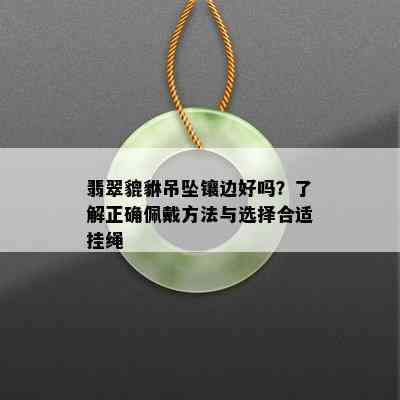 翡翠貔貅吊坠镶边好吗？了解正确佩戴方法与选择合适挂绳